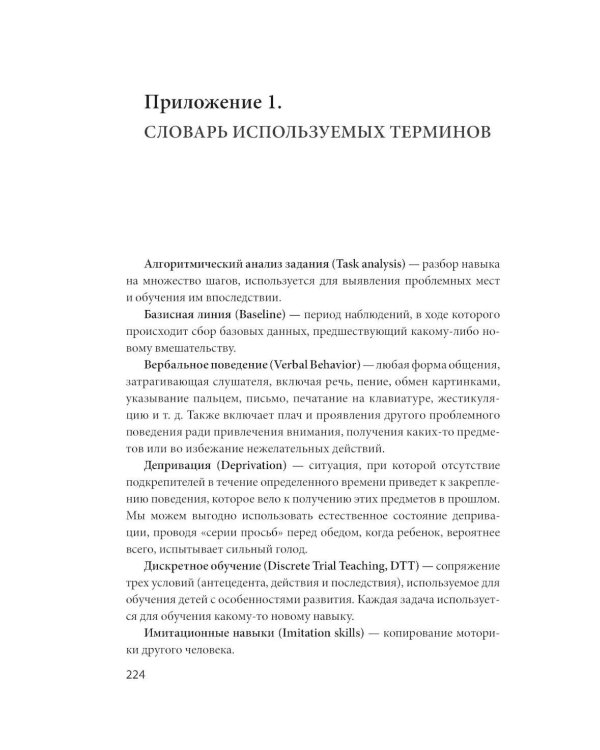 Приложение 1.
СЛОВАРЬ ИСПОЛЬЗУЕМЫХ ТЕРМИНОВ

Алгоритмический анализ задания (Task analysis) — разбор навыка на множество шагов, используется для выявления проблемных мест и обучения им впоследствии.

Базисная линия (Baseline) — период наблюдений, в ходе которого происходит сбор базовых данных, предшествующий какому-либо новому вмешательству.

Вербальное поведение (Verbal Behavior) — любая форма общения, затрагивающая слушателя, включая речь, пение, обмен картинками, указывание пальцем, письмо, печатание на клавиатуре, жестикуляцию и т. д. Также включает плач и проявления другого проблемного поведения ради привлечения внимания, получения каких-то предметов или во избежание нежелательных действий.

Депривация (Deprivation) — ситуация, при которой отсутствие подкрепителей в течение определенного времени приведет к закреплению поведения, которое вело к получению этих предметов в прошлом. Мы можем выгодно использовать естественное состояние депривации, проводя «серии просьб» перед обедом, когда ребенок, вероятнее всего, испытывает сильный голод.

Дискретное обучение (Discrete Trial Teaching, DTT) — сопряжение трех условий (антецедента, действия и последствия), используемое для обучения детей с особенностями развития. Каждая задача используется для обучения какому-то новому навыку.

Имитационные навыки (Imitation skills) — копирование моторики другого человека.

224